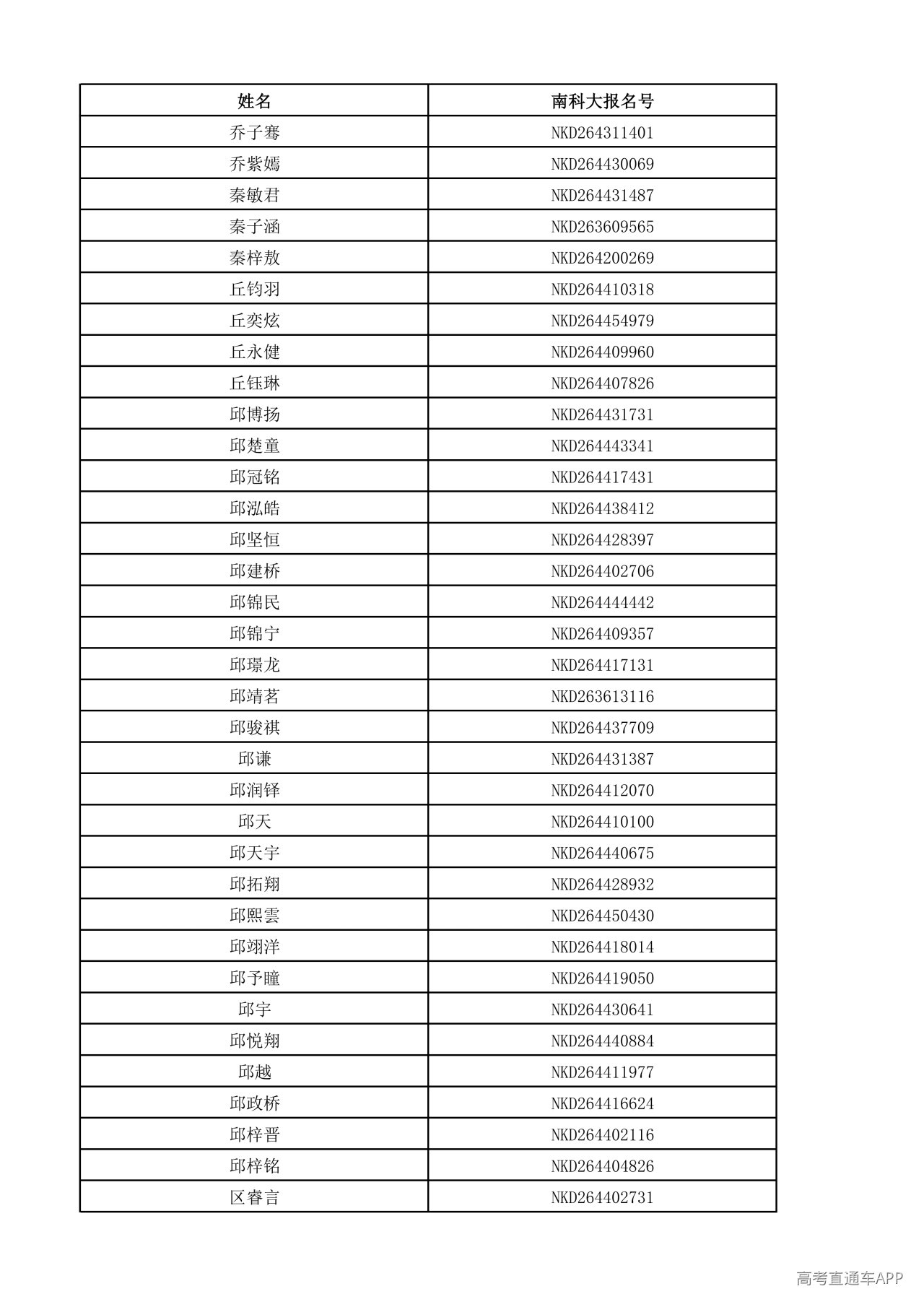 | 姓名 | 南科大报名号 |
|---|---|
| 乔子骞 | NKD264311401 |
| 乔紫嫣 | NKD264430069 |
| 秦敏君 | NKD264431487 |
| 秦子涵 | NKD263609565 |
| 秦梓敖 | NKD264200269 |
| 丘钧羽 | NKD264410318 |
| 丘奕炫 | NKD264454979 |
| 丘永健 | NKD264409960 |
| 丘钰琳 | NKD264407826 |
| 邱博扬 | NKD264431731 |
| 邱楚童 | NKD264443341 |
| 邱冠铭 | NKD264417431 |
| 邱泓皓 | NKD264438412 |
| 邱坚恒 | NKD264428397 |
| 邱建桥 | NKD264402706 |
| 邱锦民 | NKD264444442 |
| 邱锦宁 | NKD264409357 |
| 邱璟龙 | NKD264417131 |
| 邱靖茗 | NKD263613116 |
| 邱骏祺 | NKD264437709 |
| 邱谦 | NKD264431387 |
| 邱润铎 | NKD264412070 |
| 邱天 | NKD264410100 |
| 邱天宇 | NKD264440675 |
| 邱拓翔 | NKD264428932 |
| 邱熙雲 | NKD264450430 |
| 邱翊洋 | NKD264418014 |
| 邱予瞳 | NKD264419050 |
| 邱宇 | NKD264430641 |
| 邱悦翔 | NKD264440884 |
| 邱越 | NKD264411977 |
| 邱政桥 | NKD264416624 |
| 邱梓晋 | NKD264402116 |
| 邱梓铭 | NKD264404826 |
| 区睿言 | NKD264402731 |

高考直通车APP